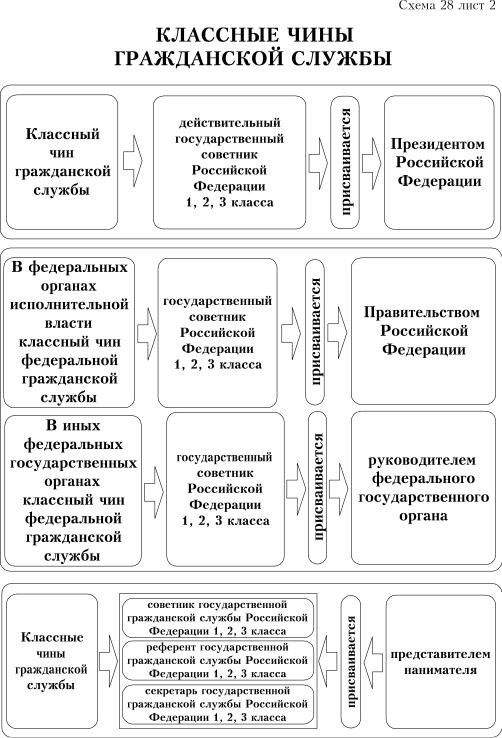 Схема 28 лист 2

КЛАССНЫЕ ЧИНЫ ГРАЖДАНСКОЙ СЛУЖБЫ

Классный чин гражданской службы

действительный государственный советник Российской Федерации 1, 2, 3 класса

присваивается

Президентом Российской Федерации

В федеральных органах исполнительной власти классный чин федеральной гражданской службы

государственный советник Российской Федерации 1, 2, 3 класса

присваивается

Правительством Российской Федерации

В иных федеральных государственных органах классный чин федеральной гражданской службы

государственный советник Российской Федерации 1, 2, 3 класса

присваивается

руководителем федерального государственного органа

Классные чины гражданской службы

советник государственной гражданской службы Российской Федерации 1, 2, 3 класса

референт государственной гражданской службы Российской Федерации 1, 2, 3 класса

секретарь государственной гражданской службы Российской Федерации 1, 2, 3 класса

присваивается

представителем нанимателя